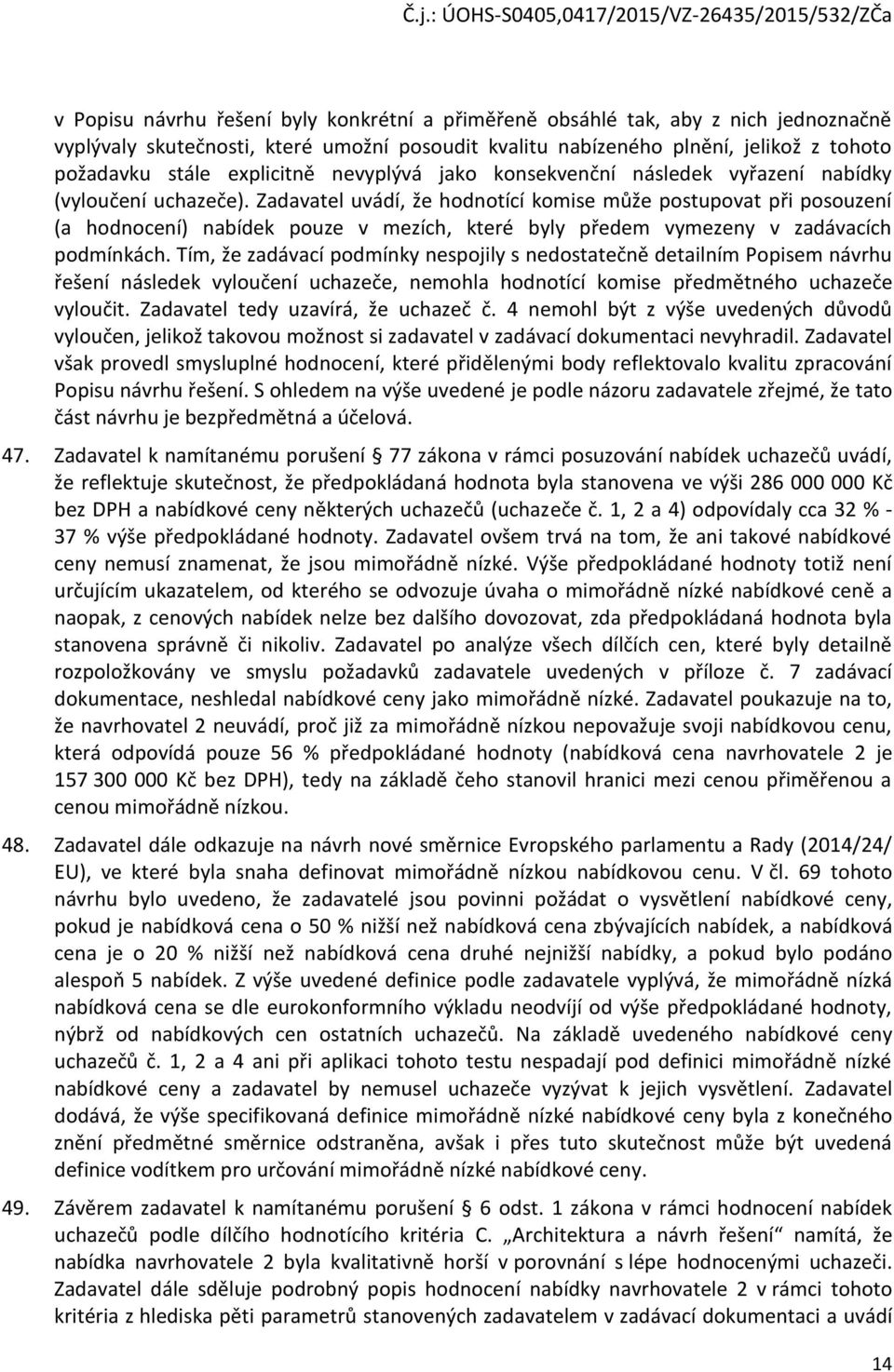 Č.j.: ÚOHS-S0405,0417/2015/VZ-26435/2015/532/ZČa

v Popisu návrhu řešení byly konkrétní a přiměřeně obsáhlé tak, aby z nich jednoznačně vyplývaly skutečnosti, které umožní posoudit kvalitu nabízeného plnění, jelikož z tohoto požadavku stále explicitně nevyplývá jako konsekvenční následek vyřazení nabídky (vyloučení uchazeče). Zadavatel uvádí, že hodnotící komise může postupovat při posouzení (a hodnocení) nabídek pouze v mezích, které byly předem vymezeny v zadávacích podmínkách. Tím, že zadávací podmínky nespojily s nedostatečně detailním Popisem návrhu řešení následek vyloučení uchazeče, nemohla hodnotící komise předmětného uchazeče vyloučit. Zadavatel tedy uzavírá, že uchazeč č. 4 nemohl být z výše uvedených důvodů vyloučen, jelikož takovou možnost si zadavatel v zadávací dokumentaci nevyhradil. Zadavatel však provedl smysluplné hodnocení, které přidělenými body reflektovalo kvalitu zpracování Popisu návrhu řešení. S ohledem na výše uvedené je podle názoru zadavatele zřejmé, že tato část návrhu je bezpředmětná a účelová.

47. Zadavatel k namítanému porušení § 77 zákona v rámci posuzování nabídek uchazečů uvádí, že reflektuje skutečnost, že předpokládaná hodnota byla stanovena ve výši 286 000 000 Kč bez DPH a nabídkové ceny některých uchazečů (uchazeče č. 1, 2 a 4) odpovídaly cca 32 % - 37 % výše předpokládané hodnoty. Zadavatel ovšem trvá na tom, že ani takové nabídkové ceny nemusí znamenat, že jsou mimořádně nízké. Výše předpokládané hodnoty totiž není určujícím ukazatelem, od kterého se odvozuje úvaha o mimořádně nízké nabídkové ceně a naopak, z cenových nabídek nelze bez dalšího dovozovat, zda předpokládaná hodnota byla stanovena správně či nikoliv. Zadavatel po analýze všech dílčích cen, které byly detailně rozpoložkovány ve smyslu požadavků zadavatele uvedených v příloze č. 7 zadávací dokumentace, neshledal nabídkové ceny jako mimořádně nízké. Zadavatel poukazuje na to, že navrhovatel 2 neuvádí, proč již za mimořádně nízkou nepovažuje svoji nabídkovou cenu, která odpovídá pouze 56 % předpokládané hodnoty (nabídková cena navrhovatele 2 je 157 300 000 Kč bez DPH), tedy na základě čeho stanovil hranici mezi cenou přiměřenou a cenou mimořádně nízkou.

48. Zadavatel dále odkazuje na návrh nové směrnice Evropského parlamentu a Rady (2014/24/EU), ve které byla snaha definovat mimořádně nízkou nabídkovou cenu. V čl. 69 tohoto návrhu bylo uvedeno, že zadavatelé jsou povinni požádat o vysvětlení nabídkové ceny, pokud je nabídková cena o 50 % nižší než nabídková cena zbývajících nabídek, a nabídková cena je o 20 % nižší než nabídková cena druhé nejnižší nabídky, a pokud bylo podáno alespoň 5 nabídek. Z výše uvedené definice podle zadavatele vyplývá, že mimořádně nízká nabídková cena se dle eurokonformního výkladu neodvíjí od výše předpokládané hodnoty, nýbrž od nabídkových cen ostatních uchazečů. Na základě uvedeného nabídkové ceny uchazečů č. 1, 2 a 4 ani při aplikaci tohoto testu nespadají pod definici mimořádně nízké nabídkové ceny a zadavatel by nemusel uchazeče vyzývat k jejich vysvětlení. Zadavatel dodává, že výše specifikovaná definice mimořádně nízké nabídkové ceny byla z konečného znění předmětné směrnice odstraněna, avšak i přes tuto skutečnost může být uvedená definice vodítkem pro určování mimořádně nízké nabídkové ceny.

49. Závěrem zadavatel k namítanému porušení § 6 odst. 1 zákona v rámci hodnocení nabídek uchazečů podle dílčího hodnotícího kritéria C. „Architektura a návrh řešení“ namítá, že nabídka navrhovatele 2 byla kvalitativně horší v porovnání s lépe hodnocenými uchazeči. Zadavatel dále sděluje podrobný popis hodnocení nabídky navrhovatele 2 v rámci tohoto kritéria z hlediska pěti parametrů stanovených zadavatelem v zadávací dokumentaci a uvádí

14